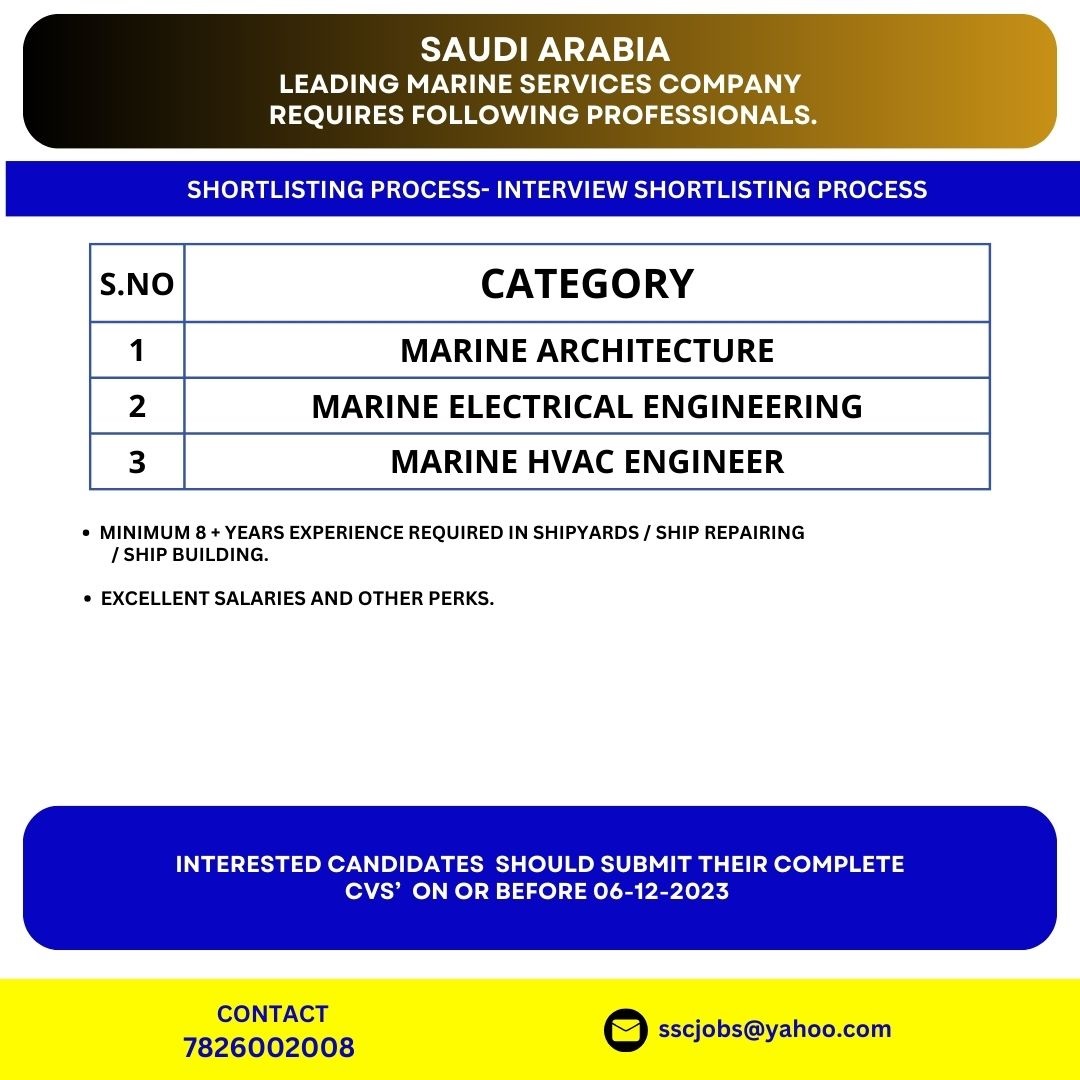 SAUDI ARABIA
LEADING MARINE SERVICES COMPANY REQUIRES FOLLOWING PROFESSIONALS.

SHORTLISTING PROCESS- INTERVIEW SHORTLISTING PROCESS

| S.NO | CATEGORY |
|---|---|
| 1 | MARINE ARCHITECTURE |
| 2 | MARINE ELECTRICAL ENGINEERING |
| 3 | MARINE HVAC ENGINEER |

• MINIMUM 8 + YEARS EXPERIENCE REQUIRED IN SHIPYARDS / SHIP REPAIRING / SHIP BUILDING.

• EXCELLENT SALARIES AND OTHER PERKS.

INTERESTED CANDIDATES SHOULD SUBMIT THEIR COMPLETE CVS' ON OR BEFORE 06-12-2023

CONTACT
7826002008

sscjobs@yahoo.com